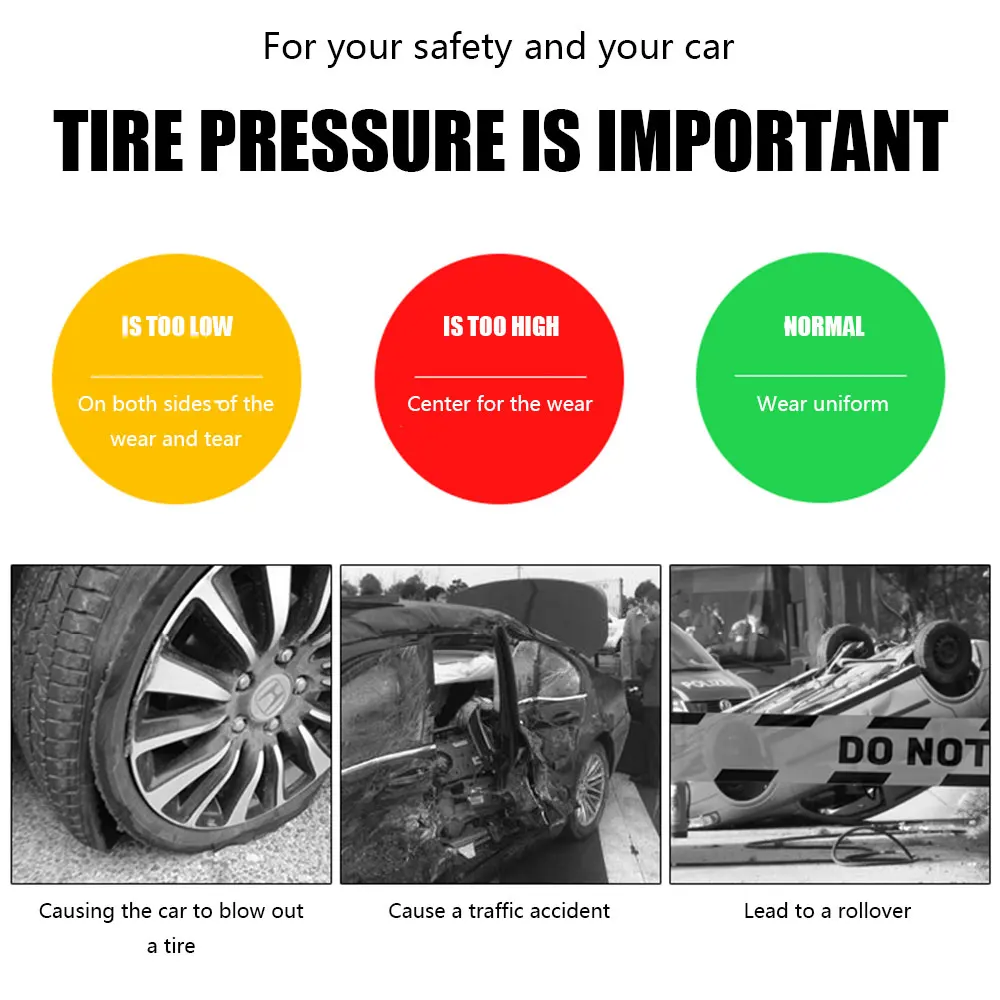 For your safety and your car

TIRE PRESSURE IS IMPORTANT

IS TOO LOW

On both sides of the wear and tear

IS TOO HIGH

Center for the wear

NORMAL

Wear uniform

DO NOT

Causing the car to blow out a tire

Cause a traffic accident

Lead to a rollover